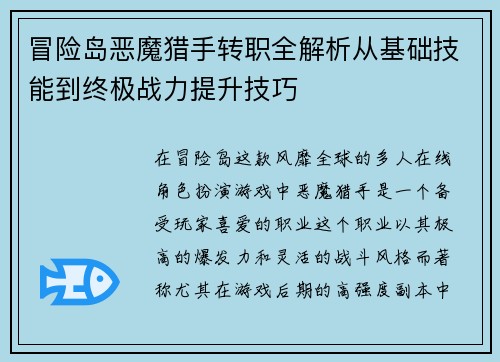 冒险岛恶魔猎手转职全解析从基础技能到终极战力提升技巧

在冒险岛这款风靡全球的多人在线角色扮演游戏中恶魔猎手是一个备受玩家喜爱的职业这个职业以其极高的爆发力和灵活的战斗风格而著称尤其在游戏后期的高强度副本中